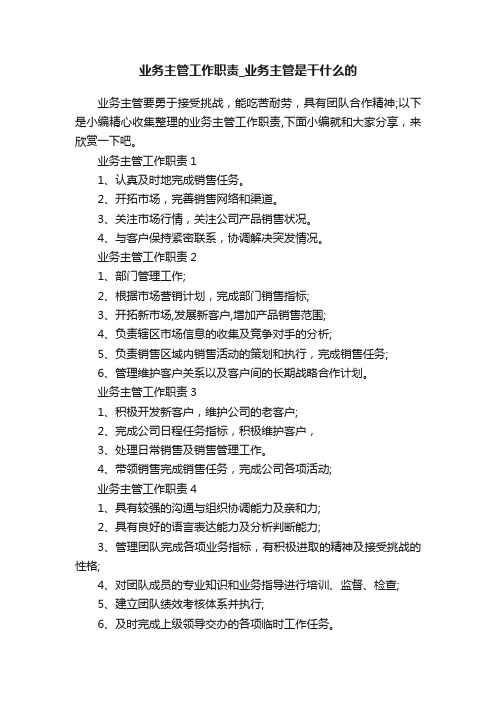 业务主管工作职责_业务主管是干什么的

业务主管要勇于接受挑战，能吃苦耐劳，具有团队合作精神;以下是小编精心收集整理的业务主管工作职责,下面小编就和大家分享，来欣赏一下吧。

业务主管工作职责 1

1、认真及时地完成销售任务。

2、开拓市场，完善销售网络和渠道。

3、关注市场行情，关注公司产品销售状况。

4、与客户保持紧密联系，协调解决突发情况。

业务主管工作职责 2

1、部门管理工作;

2、根据市场营销计划，完成部门销售指标;

3、开拓新市场,发展新客户,增加产品销售范围;

4、负责辖区市场信息的收集及竞争对手的分析;

5、负责销售区域内销售活动的策划和执行，完成销售任务;

6、管理维护客户关系以及客户间的长期战略合作计划。

业务主管工作职责 3

1、积极开发新客户，维护公司的老客户;

2、完成公司日程任务指标，积极维护客户，

3、处理日常销售及销售管理工作。

4、带领销售完成销售任务，完成公司各项活动;

业务主管工作职责 4

1、具有较强的沟通与组织协调能力及亲和力;

2、具有良好的语言表达能力及分析判断能力;

3、管理团队完成各项业务指标，有积极进取的精神及接受挑战的性格;

4、对团队成员的专业知识和业务指导进行培训、监督、检查;

5、建立团队绩效考核体系并执行;

6、及时完成上级领导交办的各项临时工作任务。